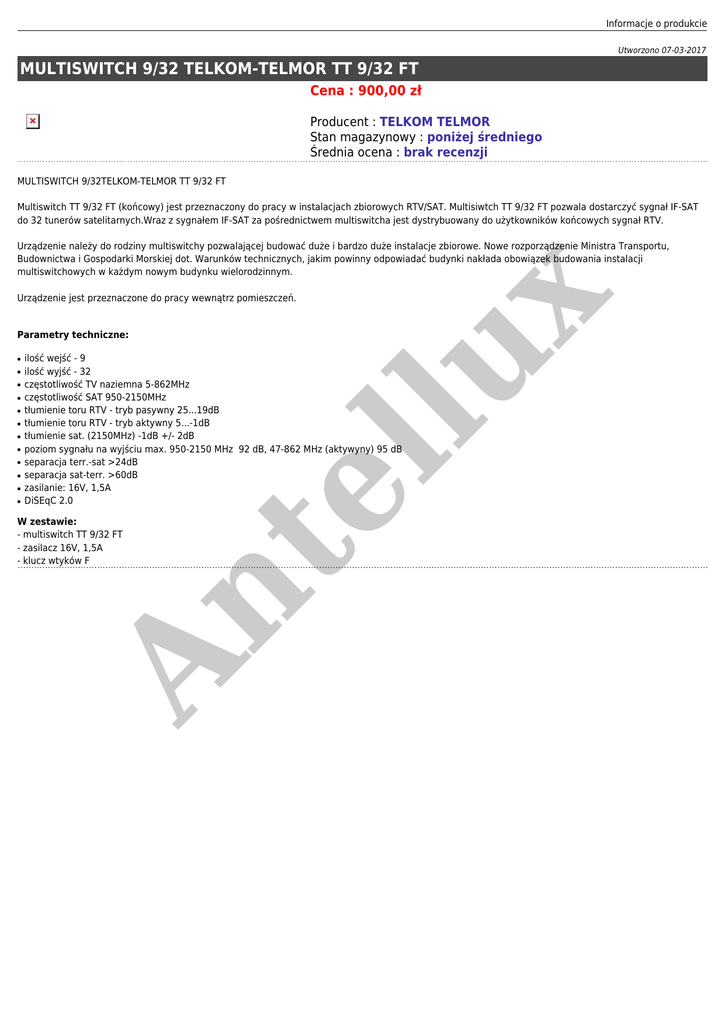 Informacje o produkcie

Utworzono 07-03-2017

MULTISWITCH 9/32 TELKOM-TELMOR TT 9/32 FT

Cena : 900,00 zł

Producent : TELKOM TELMOR
Stan magazynowy : poniżej średniego
Średnia ocena : brak recenzji

MULTISWITCH 9/32TELKOM-TELMOR TT 9/32 FT

Multiswitch TT 9/32 FT (końcowy) jest przeznaczony do pracy w instalacjach zbiorowych RTV/SAT. Multisiwtch TT 9/32 FT pozwala dostarczyć sygnał IF-SAT do 32 tunerów satelitarnych.Wraz z sygnałem IF-SAT za pośrednictwem multiswitcha jest dystrybuowany do użytkowników końcowych sygnał RTV.

Urządzenie należy do rodziny multiswitchy pozwalającej budować duże i bardzo duże instalacje zbiorowe. Nowe rozporządzenie Ministra Transportu, Budownictwa i Gospodarki Morskiej dot. Warunków technicznych, jakim powinny odpowiadać budynki nakłada obowiązek budowania instalacji multiswitchowych w każdym nowym budynku wielorodzinnym.

Urządzenie jest przeznaczone do pracy wewnątrz pomieszczeń.

Parametry techniczne:

• ilość wejść - 9
• ilość wyjść - 32
• częstotliwość TV naziemna 5-862MHz
• częstotliwość SAT 950-2150MHz
• tłumienie toru RTV - tryb pasywny 25...19dB
• tłumienie toru RTV - tryb aktywny 5...-1dB
• tłumienie sat. (2150MHz) -1dB +/- 2dB
• poziom sygnału na wyjściu max. 950-2150 MHz 92 dB, 47-862 MHz (aktywyny) 95 dB
• separacja terr.-sat >24dB
• separacja sat-terr. >60dB
• zasilanie: 16V, 1,5A
• DiSEqC 2.0

W zestawie:
- multiswitch TT 9/32 FT
- zasilacz 16V, 1,5A
- klucz wtyków F

Antellux